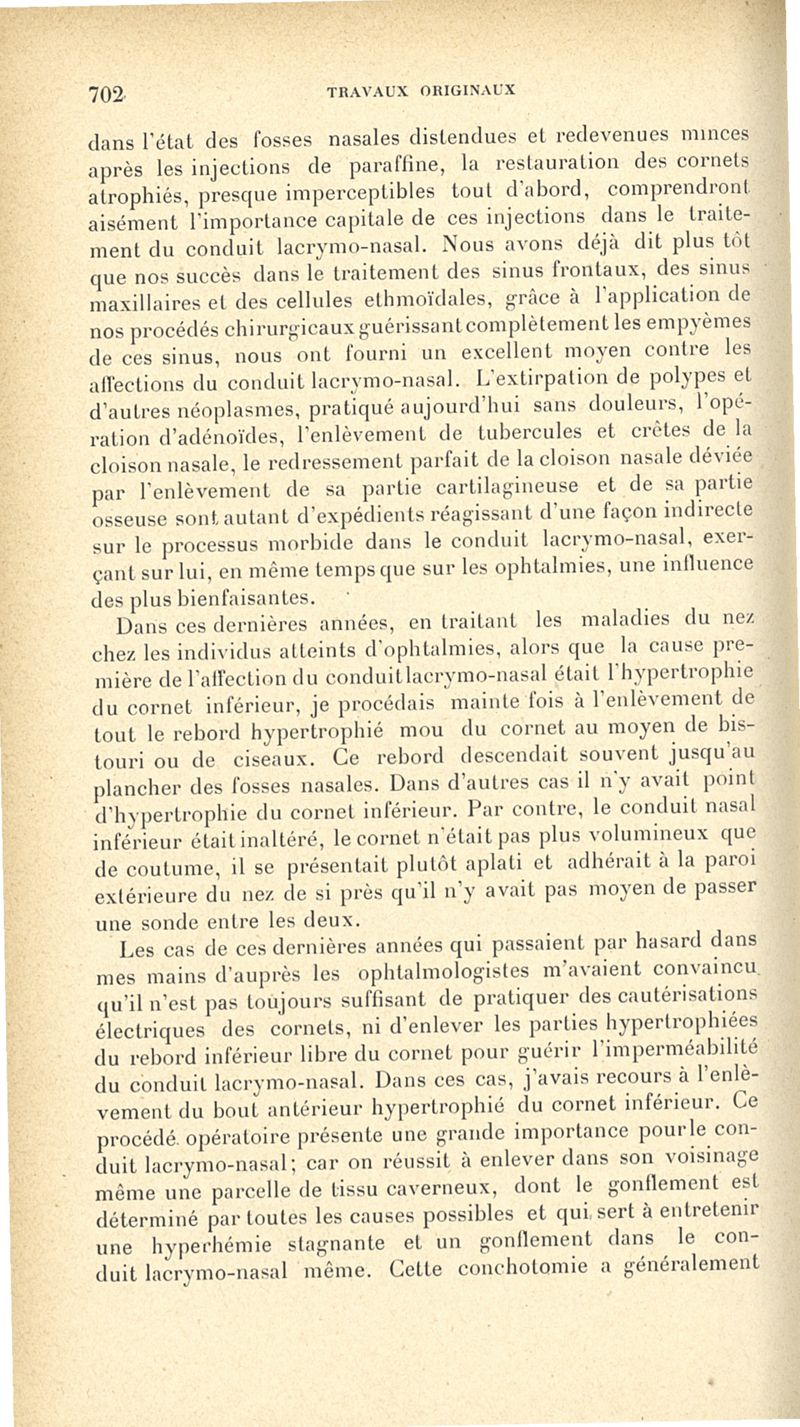 702 TRAVAUX ORIGINAUX

dans l'état des fosses nasales distendues et redevenues minces après les injections de paraffine, la restauration des cornets atrophiés, presque imperceptibles tout d'abord, comprendront aisément l'importance capitale de ces injections dans le traitement du conduit lacrymo-nasal. Nous avons déjà dit plus tôt que nos succès dans le traitement des sinus frontaux, des sinus maxillaires et des cellules ethmoïdales, grâce à l'application de nos procédés chirurgicaux guérissant complètement les empyèmes de ces sinus, nous ont fourni un excellent moyen contre les affections du conduit lacrymo-nasal. L'extirpation de polypes et d'autres néoplasmes, pratiqué aujourd'hui sans douleurs, l'opération d'adénoïdes, l'enlèvement de tubercules et crêtes de la cloison nasale, le redressement parfait de la cloison nasale déviée par l'enlèvement de sa partie cartilagineuse et de sa partie osseuse sont autant d'expédients réagissant d'une façon indirecte sur le processus morbide dans le conduit lacrymo-nasal, exerçant sur lui, en même temps que sur les ophtalmies, une influence des plus bienfaisantes.

Dans ces dernières années, en traitant les maladies du nez chez les individus atteints d'ophtalmies, alors que la cause première de l'affection du conduit lacrymo-nasal était l'hypertrophie du cornet inférieur, je procédais mainte fois à l'enlèvement de tout le rebord hypertrophié mou du cornet au moyen de bistouri ou de ciseaux. Ce rebord descendait souvent jusqu'au plancher des fosses nasales. Dans d'autres cas il n'y avait point d'hypertrophie du cornet inférieur. Par contre, le conduit nasal inférieur était inaltéré, le cornet n'était pas plus volumineux que de coutume, il se présentait plutôt aplati et adhérait à la paroi extérieure du nez de si près qu'il n'y avait pas moyen de passer une sonde entre les deux.

Les cas de ces dernières années qui passaient par hasard dans mes mains d'auprès les ophtalmologistes m'avaient convaincu qu'il n'est pas toujours suffisant de pratiquer des cautérisations électriques des cornets, ni d'enlever les parties hypertrophiées du rebord inférieur libre du cornet pour guérir l'imperméabilité du conduit lacrymo-nasal. Dans ces cas, j'avais recours à l'enlèvement du bout antérieur hypertrophié du cornet inférieur. Ce procédé opératoire présente une grande importance pour le conduit lacrymo-nasal; car on réussit à enlever dans son voisinage même une parcelle de tissu caverneux, dont le gonflement est déterminé par toutes les causes possibles et qui sert à entretenir une hyperhémie stagnante et un gonflement dans le conduit lacrymo-nasal même. Cette conchotomie a généralement